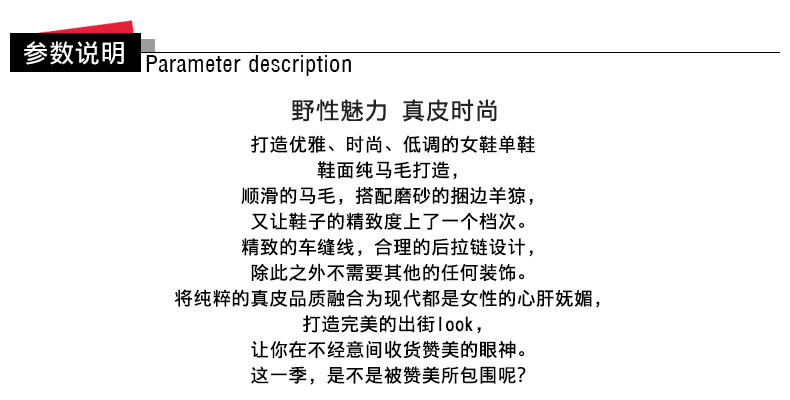 参数说明
Parameter description

野性魅力 真皮时尚

打造优雅、时尚、低调的女鞋单鞋
鞋面纯马毛打造，
顺滑的马毛，搭配磨砂的捆边羊猄，
又让鞋子的精致度上了一个档次。
精致的车缝线，合理的后拉链设计，
除此之外不需要其他的任何装饰。
将纯粹的真皮品质融合为现代都是女性的心肝妩媚，
打造完美的出街look，
让你在不经意间收货赞美的眼神。
这一季，是不是被赞美所包围呢？